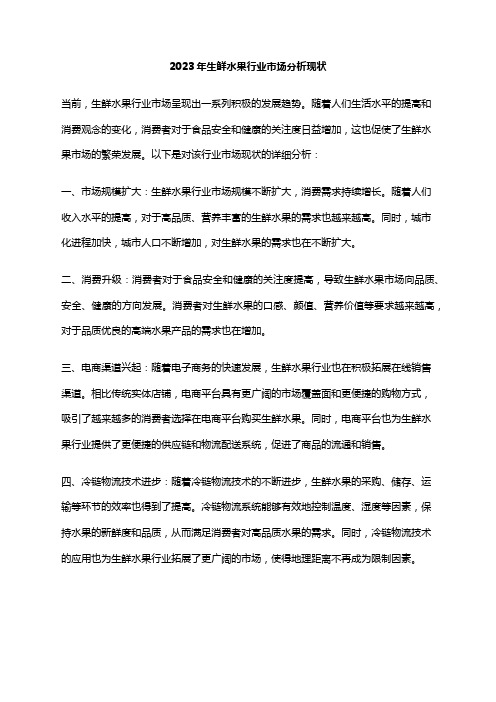 2023年生鲜水果行业市场分析现状

当前，生鲜水果行业市场呈现出一系列积极的发展趋势。随着人们生活水平的提高和消费观念的变化，消费者对于食品安全和健康的关注度日益增加，这也促使了生鲜水果市场的繁荣发展。以下是对该行业市场现状的详细分析：

一、市场规模扩大：生鲜水果行业市场规模不断扩大，消费需求持续增长。随着人们收入水平的提高，对于高品质、营养丰富的生鲜水果的需求也越来越高。同时，城市化进程加快，城市人口不断增加，对生鲜水果的需求也在不断扩大。

二、消费升级：消费者对于食品安全和健康的关注度提高，导致生鲜水果市场向品质、安全、健康的方向发展。消费者对生鲜水果的口感、颜值、营养价值等要求越来越高，对于品质优良的高端水果产品的需求也在增加。

三、电商渠道兴起：随着电子商务的快速发展，生鲜水果行业也在积极拓展在线销售渠道。相比传统实体店铺，电商平台具有更广阔的市场覆盖面和更便捷的购物方式，吸引了越来越多的消费者选择在电商平台购买生鲜水果。同时，电商平台也为生鲜水果行业提供了更便捷的供应链和物流配送系统，促进了商品的流通和销售。

四、冷链物流技术进步：随着冷链物流技术的不断进步，生鲜水果的采购、储存、运输等环节的效率也得到了提高。冷链物流系统能够有效地控制温度、湿度等因素，保持水果的新鲜度和品质，从而满足消费者对高品质水果的需求。同时，冷链物流技术的应用也为生鲜水果行业拓展了更广阔的市场，使得地理距离不再成为限制因素。